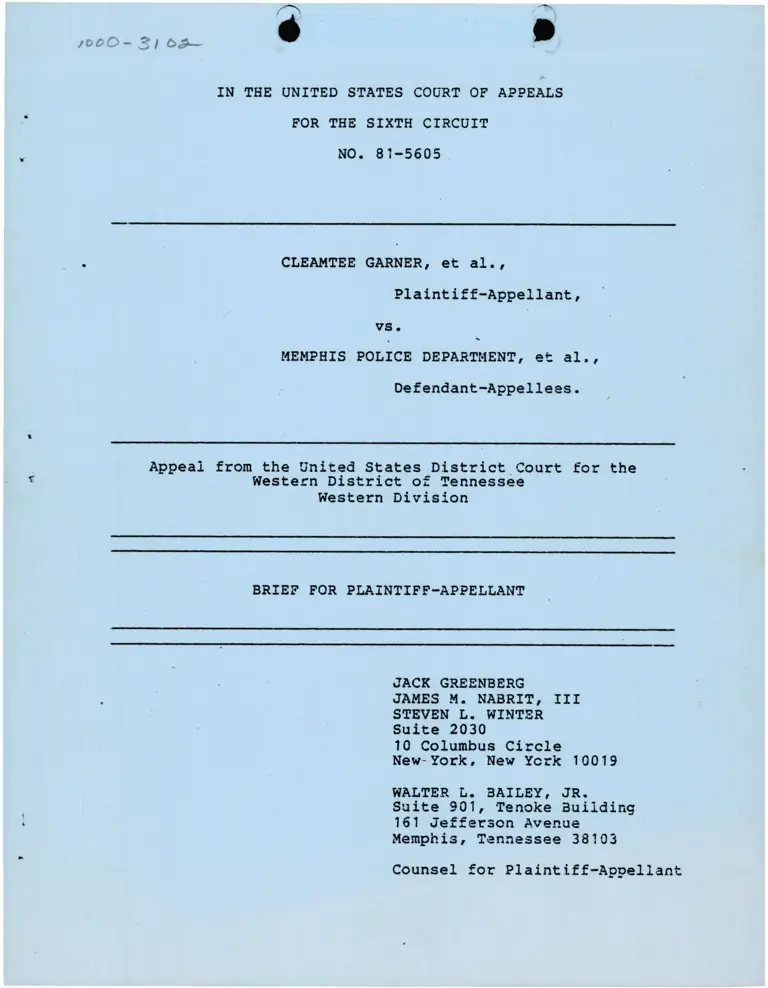 1000-3102

IN THE UNITED STATES COURT OF APPEALS

FOR THE SIXTH CIRCUIT

NO. 81-5605

CLEAMTEE GARNER, et al.,

Plaintiff-Appellant,

vs.

MEMPHIS POLICE DEPARTMENT, et al.,

Defendant-Appellees.

Appeal from the United States District Court for the Western District of Tennessee Western Division

BRIEF FOR PLAINTIFF-APPELLANT

JACK GREENBERG
JAMES M. NABRIT, III
STEVEN L. WINTER
Suite 2030
10 Columbus Circle
New York, New York 10019

WALTER L. BAILEY, JR.
Suite 901, Tenoke Building
161 Jefferson Avenue
Memphis, Tennessee 38103

Counsel for Plaintiff-Appellant